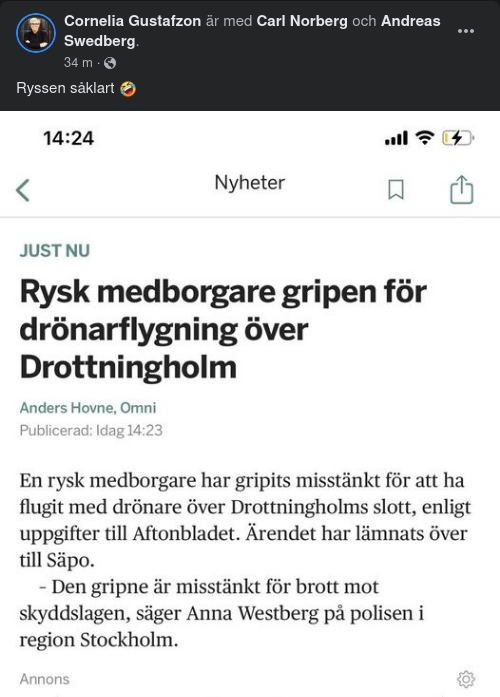 Cornelia Gustafzon är med Carl Norberg och Andreas Swedberg.
34 m ·

Ryssen såklart 🤣

14:24

Nyheter

JUST NU

Rysk medborgare gripen för drönarflygning över Drottningholm

Anders Hovne, Omni
Publicerad: Idag 14:23

En rysk medborgare har gripits misstänkt för att ha flugit med drönare över Drottningholms slott, enligt uppgifter till Aftonbladet. Ärendet har lämnats över till Säpo.

– Den gripne är misstänkt för brott mot skyddslagen, säger Anna Westberg på polisen i region Stockholm.

Annons